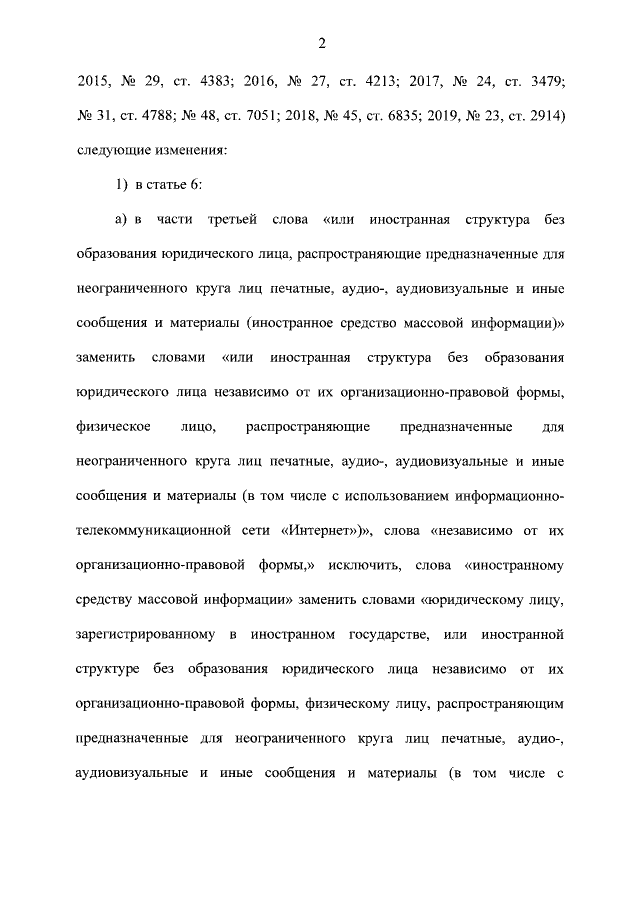 2

2015, № 29, ст. 4383; 2016, № 27, ст. 4213; 2017, № 24, ст. 3479; № 31, ст. 4788; № 48, ст. 7051; 2018, № 45, ст. 6835; 2019, № 23, ст. 2914) следующие изменения:

1) в статье 6:

а) в части третьей слова «или иностранная структура без образования юридического лица, распространяющие предназначенные для неограниченного круга лиц печатные, аудио-, аудиовизуальные и иные сообщения и материалы (иностранное средство массовой информации)» заменить словами «или иностранная структура без образования юридического лица независимо от их организационно-правовой формы, физическое лицо, распространяющие предназначенные для неограниченного круга лиц печатные, аудио-, аудиовизуальные и иные сообщения и материалы (в том числе с использованием информационно-телекоммуникационной сети «Интернет»)», слова «независимо от их организационно-правовой формы,» исключить, слова «иностранному средству массовой информации» заменить словами «юридическому лицу, зарегистрированному в иностранном государстве, или иностранной структуре без образования юридического лица независимо от их организационно-правовой формы, физическому лицу, распространяющим предназначенные для неограниченного круга лиц печатные, аудио-, аудиовизуальные и иные сообщения и материалы (в том числе с